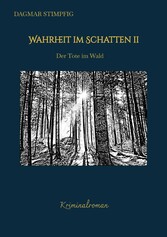 DAGMAR STIMPFIG

WAHRHEIT IM SCHATTEN II

Der Tote im Wald

Kriminalroman